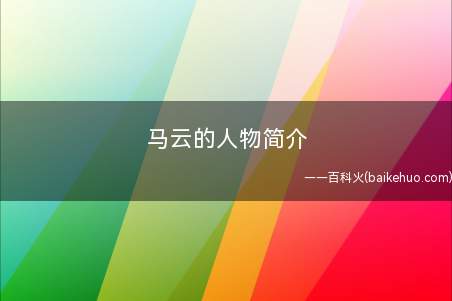 马云的人物简介

——百科火(baikehuo.com)